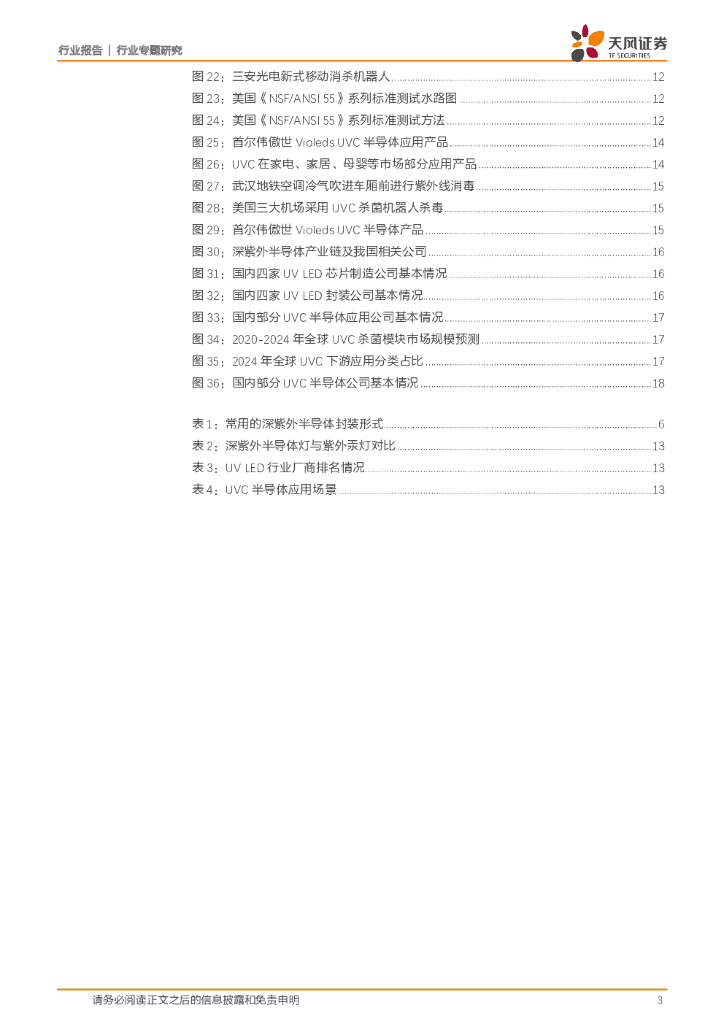 行业报告 | 行业专题研究

天风证券
TF SECURITIES

图 22：三安光电新式移动消杀机器人 ........ 12
图 23：美国《NSF/ANSI 55》系列标准测试水路图 ........ 12
图 24：美国《NSF/ANSI 55》系列标准测试方法 ........ 12
图 25：首尔伟傲世 Violeds UVC 半导体应用产品 ........ 14
图 26：UVC 在家电、家居、母婴等市场部分应用产品 ........ 14
图 27：武汉地铁空调冷气吹进车厢前进行紫外线消毒 ........ 15
图 28：美国三大机场采用 UVC 杀菌机器人杀毒 ........ 15
图 29：首尔伟傲世 Violeds UVC 半导体产品 ........ 15
图 30：深紫外半导体产业链及我国相关公司 ........ 16
图 31：国内四家 UV LED 芯片制造公司基本情况 ........ 16
图 32：国内四家 UV LED 封装公司基本情况 ........ 16
图 33：国内部分 UVC 半导体应用公司基本情况 ........ 17
图 34：2020-2024 年全球 UVC 杀菌模块市场规模预测 ........ 17
图 35：2024 年全球 UVC 下游应用分类占比 ........ 17
图 36：国内部分 UVC 半导体公司基本情况 ........ 18

表 1：常用的深紫外半导体封装形式 ........ 6
表 2：深紫外半导体灯与紫外汞灯对比 ........ 13
表 3：UV LED 行业厂商排名情况 ........ 13
表 4：UVC 半导体应用场景 ........ 13

请务必阅读正文之后的信息披露和免责申明 3